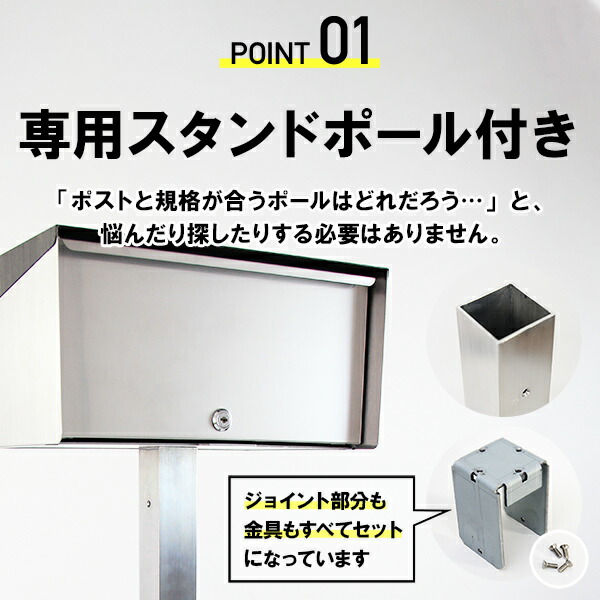 POINT 01

専用スタンドポール付き

「ポストと規格が合うポールはどれだろう…」と、悩んだり探したりする必要はありません。

ジョイント部分も金具もすべてセットになっています